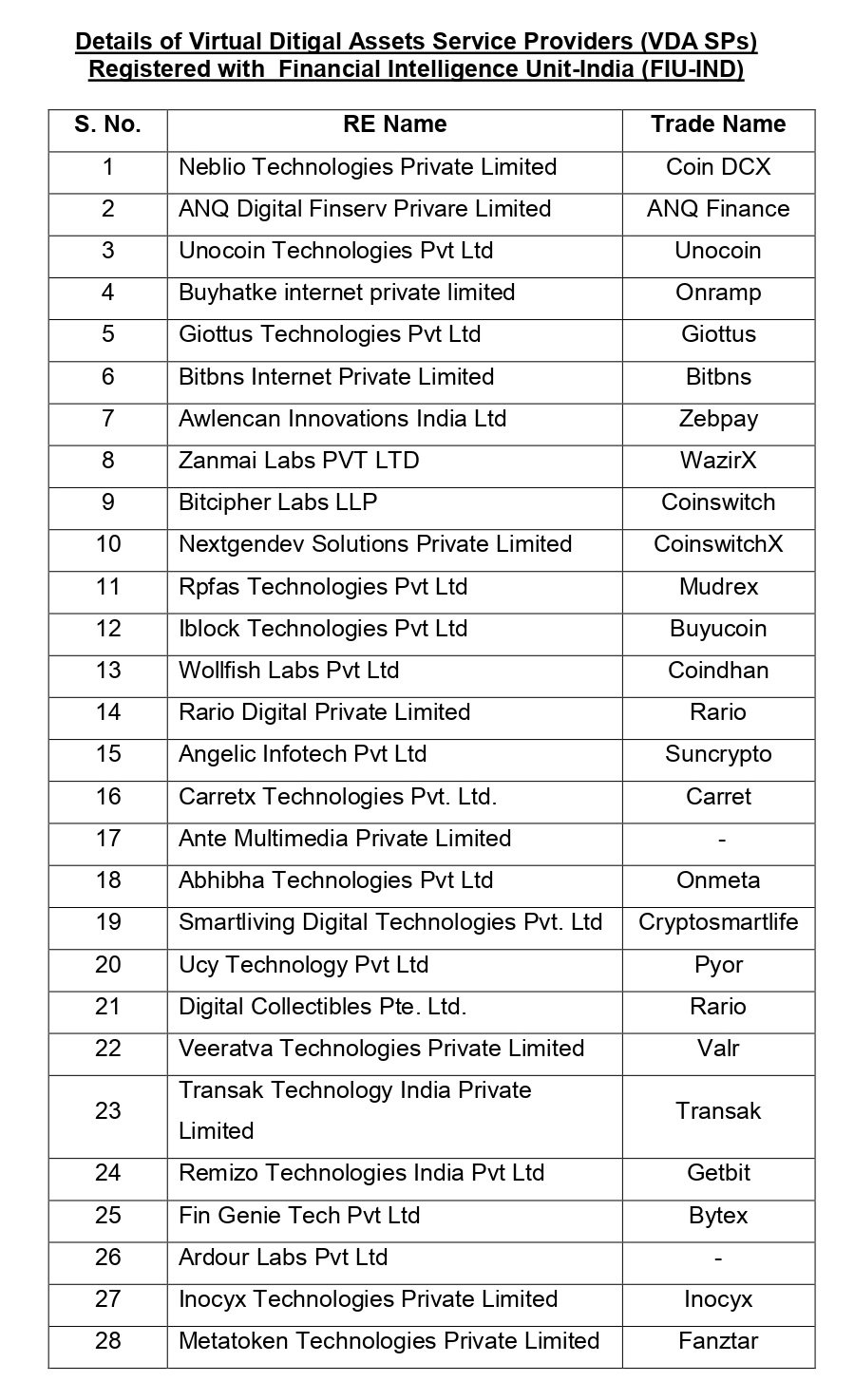 Details of Virtual Ditigal Assets Service Providers (VDA SPs) Registered with Financial Intelligence Unit-India (FIU-IND)

| S. No. | RE Name | Trade Name |
|---|---|---|
| 1 | Neblio Technologies Private Limited | Coin DCX |
| 2 | ANQ Digital Finserv Privare Limited | ANQ Finance |
| 3 | Unocoin Technologies Pvt Ltd | Unocoin |
| 4 | Buyhatke internet private limited | Onramp |
| 5 | Giottus Technologies Pvt Ltd | Giottus |
| 6 | Bitbns Internet Private Limited | Bitbns |
| 7 | Awlencan Innovations India Ltd | Zebpay |
| 8 | Zanmai Labs PVT LTD | WazirX |
| 9 | Bitcipher Labs LLP | Coinswitch |
| 10 | Nextgendev Solutions Private Limited | CoinswitchX |
| 11 | Rpfas Technologies Pvt Ltd | Mudrex |
| 12 | Iblock Technologies Pvt Ltd | Buyucoin |
| 13 | Wollfish Labs Pvt Ltd | Coindhan |
| 14 | Rario Digital Private Limited | Rario |
| 15 | Angelic Infotech Pvt Ltd | Suncrypto |
| 16 | Carretx Technologies Pvt. Ltd. | Carret |
| 17 | Ante Multimedia Private Limited | - |
| 18 | Abhibha Technologies Pvt Ltd | Onmeta |
| 19 | Smartliving Digital Technologies Pvt. Ltd | Cryptosmartlife |
| 20 | Ucy Technology Pvt Ltd | Pyor |
| 21 | Digital Collectibles Pte. Ltd. | Rario |
| 22 | Veeratva Technologies Private Limited | Valr |
| 23 | Transak Technology India Private Limited | Transak |
| 24 | Remizo Technologies India Pvt Ltd | Getbit |
| 25 | Fin Genie Tech Pvt Ltd | Bytex |
| 26 | Ardour Labs Pvt Ltd | - |
| 27 | Inocyx Technologies Private Limited | Inocyx |
| 28 | Metatoken Technologies Private Limited | Fanztar |